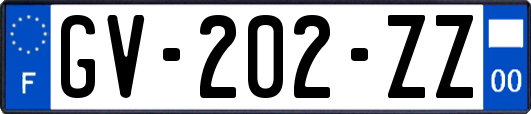 F

GV-202-ZZ

00